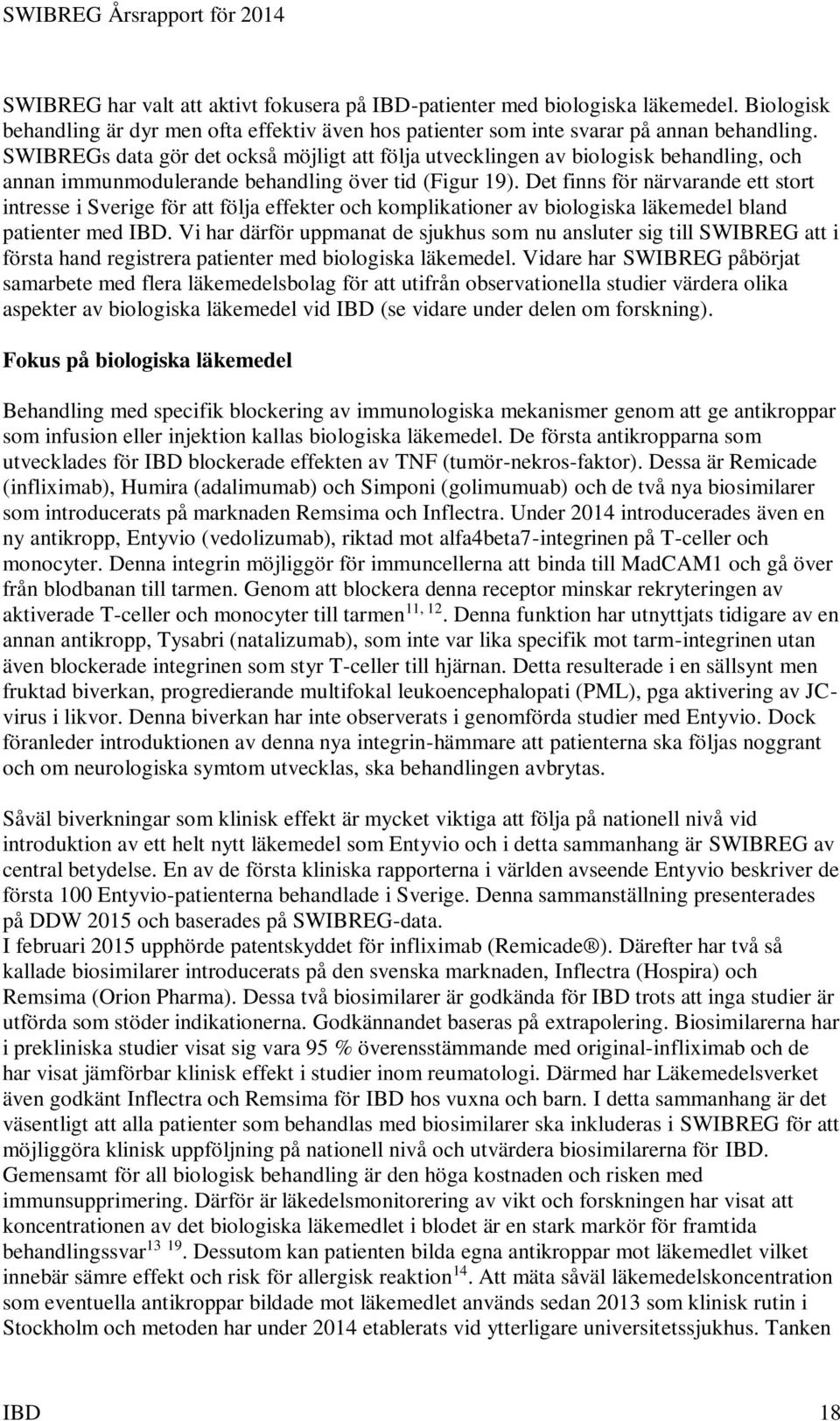 SWIBREG Årsrapport för 2014

SWIBREG har valt att aktivt fokusera på IBD-patienter med biologiska läkemedel. Biologisk behandling är dyr men ofta effektiv även hos patienter som inte svarar på annan behandling. SWIBREGs data gör det också möjligt att följa utvecklingen av biologisk behandling, och annan immunmodulerande behandling över tid (Figur 19). Det finns för närvarande ett stort intresse i Sverige för att följa effekter och komplikationer av biologiska läkemedel bland patienter med IBD. Vi har därför uppmanat de sjukhus som nu ansluter sig till SWIBREG att i första hand registrera patienter med biologiska läkemedel. Vidare har SWIBREG påbörjat samarbete med flera läkemedelsbolag för att utifrån observationella studier värdera olika aspekter av biologiska läkemedel vid IBD (se vidare under delen om forskning).

Fokus på biologiska läkemedel

Behandling med specifik blockering av immunologiska mekanismer genom att ge antikroppar som infusion eller injektion kallas biologiska läkemedel. De första antikropparna som utvecklades för IBD blockerade effekten av TNF (tumör-nekros-faktor). Dessa är Remicade (infliximab), Humira (adalimumab) och Simponi (golimumuab) och de två nya biosimilarer som introducerats på marknaden Remsima och Inflectra. Under 2014 introducerades även en ny antikropp, Entyvio (vedolizumab), riktad mot alfa4beta7-integrinen på T-celler och monocyter. Denna integrin möjliggör för immuncellerna att binda till MadCAM1 och gå över från blodbanan till tarmen. Genom att blockera denna receptor minskar rekryteringen av aktiverade T-celler och monocyter till tarmen$^{11, 12}$. Denna funktion har utnyttjats tidigare av en annan antikropp, Tysabri (natalizumab), som inte var lika specifik mot tarm-integrinen utan även blockerade integrinen som styr T-celler till hjärnan. Detta resulterade i en sällsynt men fruktad biverkan, progredierande multifokal leukoencephalopati (PML), pga aktivering av JC-virus i likvor. Denna biverkan har inte observerats i genomförda studier med Entyvio. Dock föranleder introduktionen av denna nya integrin-hämmare att patienterna ska följas noggrant och om neurologiska symtom utvecklas, ska behandlingen avbrytas.

Såväl biverkningar som klinisk effekt är mycket viktiga att följa på nationell nivå vid introduktion av ett helt nytt läkemedel som Entyvio och i detta sammanhang är SWIBREG av central betydelse. En av de första kliniska rapporterna i världen avseende Entyvio beskriver de första 100 Entyvio-patienterna behandlade i Sverige. Denna sammanställning presenterades på DDW 2015 och baserades på SWIBREG-data.
I februari 2015 upphörde patentskyddet för infliximab (Remicade®). Därefter har två så kallade biosimilarer introducerats på den svenska marknaden, Inflectra (Hospira) och Remsima (Orion Pharma). Dessa två biosimilarer är godkända för IBD trots att inga studier är utförda som stöder indikationerna. Godkännandet baseras på extrapolering. Biosimilarerna har i prekliniska studier visat sig vara 95 % överensstämmande med original-infliximab och de har visat jämförbar klinisk effekt i studier inom reumatologi. Därmed har Läkemedelsverket även godkänt Inflectra och Remsima för IBD hos vuxna och barn. I detta sammanhang är det väsentligt att alla patienter som behandlas med biosimilarer ska inkluderas i SWIBREG för att möjliggöra klinisk uppföljning på nationell nivå och utvärdera biosimilarerna för IBD.
Gemensamt för all biologisk behandling är den höga kostnaden och risken med immunsupprimering. Därför är läkedelsmonitorering av vikt och forskningen har visat att koncentrationen av det biologiska läkemedlet i blodet är en stark markör för framtida behandlingssvar$^{13\ 19}$. Dessutom kan patienten bilda egna antikroppar mot läkemedlet vilket innebär sämre effekt och risk för allergisk reaktion$^{14}$. Att mäta såväl läkemedelskoncentration som eventuella antikroppar bildade mot läkemedlet används sedan 2013 som klinisk rutin i Stockholm och metoden har under 2014 etablerats vid ytterligare universitetssjukhus. Tanken

IBD 18